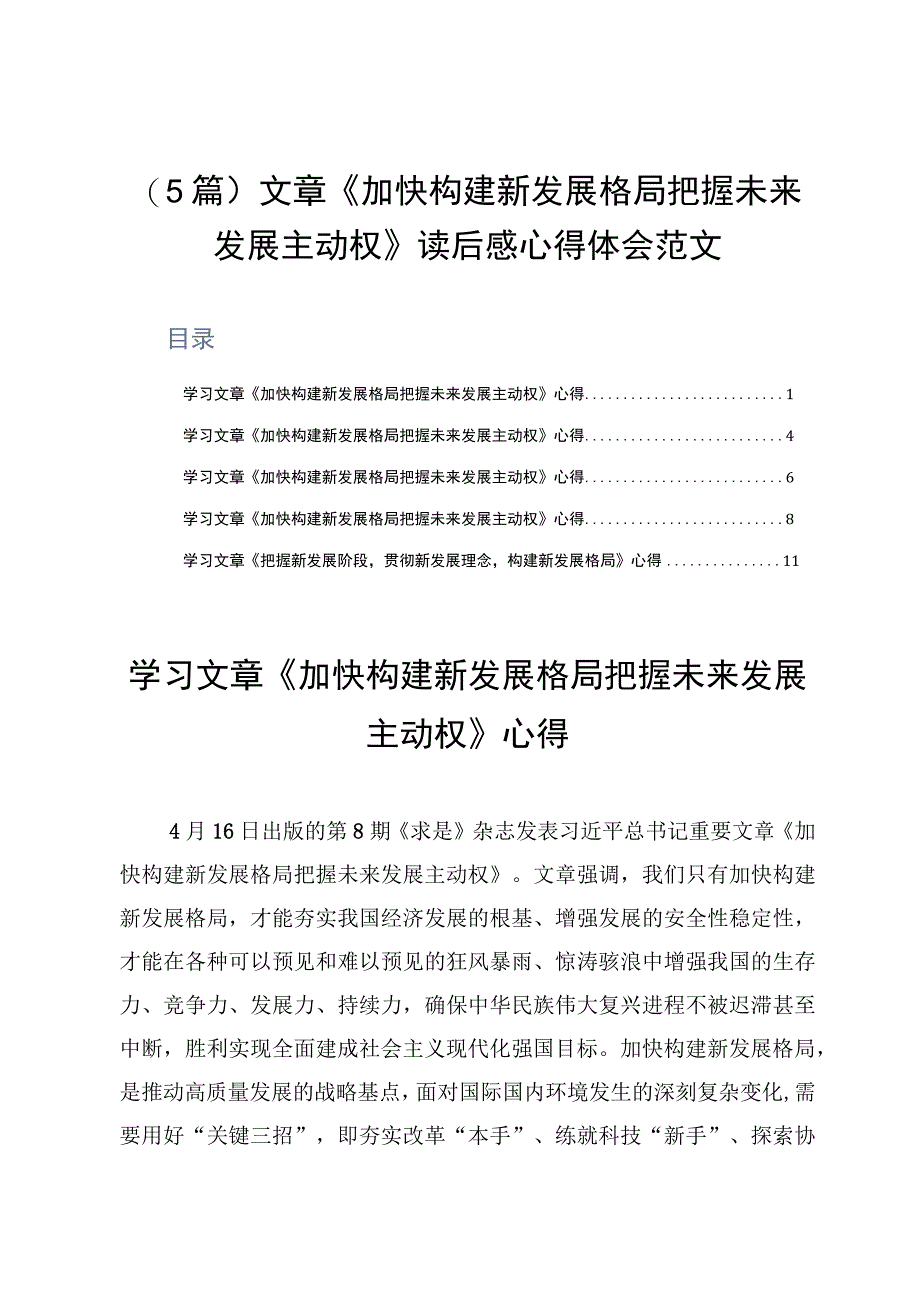 （5篇）文章《加快构建新发展格局把握未来发展主动权》读后感心得体会范文

目录

学习文章《加快构建新发展格局把握未来发展主动权》心得..........................1

学习文章《加快构建新发展格局把握未来发展主动权》心得..........................4

学习文章《加快构建新发展格局把握未来发展主动权》心得..........................6

学习文章《加快构建新发展格局把握未来发展主动权》心得..........................8

学习文章《把握新发展阶段，贯彻新发展理念，构建新发展格局》心得...............11

学习文章《加快构建新发展格局把握未来发展主动权》心得

4月16日出版的第8期《求是》杂志发表习近平总书记重要文章《加快构建新发展格局把握未来发展主动权》。文章强调，我们只有加快构建新发展格局，才能夯实我国经济发展的根基、增强发展的安全性稳定性，才能在各种可以预见和难以预见的狂风暴雨、惊涛骇浪中增强我国的生存力、竞争力、发展力、持续力，确保中华民族伟大复兴进程不被迟滞甚至中断，胜利实现全面建成社会主义现代化强国目标。加快构建新发展格局，是推动高质量发展的战略基点，面对国际国内环境发生的深刻复杂变化,需要用好“关键三招”，即夯实改革“本手”、练就科技“新手”、探索协